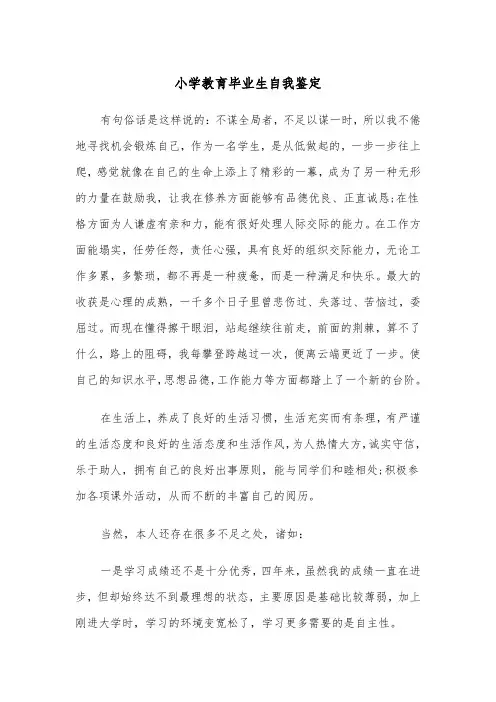 小学教育毕业生自我鉴定

有句俗话是这样说的：不谋全局者，不足以谋一时，所以我不倦地寻找机会锻炼自己，作为一名学生，是从低做起的，一步一步往上爬，感觉就像在自己的生命上添上了精彩的一幕，成为了另一种无形的力量在鼓励我，让我在修养方面能够有品德优良、正直诚恳;在性格方面为人谦虚有亲和力，能有很好处理人际交际的能力。在工作方面能塌实，任劳任怨，责任心强，具有良好的组织交际能力，无论工作多累，多繁琐，都不再是一种疲惫，而是一种满足和快乐。最大的收获是心理的成熟，一千多个日子里曾悲伤过、失落过、苦恼过，委屈过。而现在懂得擦干眼泪，站起继续往前走，前面的荆棘，算不了什么，路上的阻碍，我每攀登跨越过一次，便离云端更近了一步。使自己的知识水平,思想品德,工作能力等方面都踏上了一个新的台阶。

在生活上，养成了良好的生活习惯，生活充实而有条理，有严谨的生活态度和良好的生活态度和生活作风，为人热情大方，诚实守信，乐于助人，拥有自己的良好出事原则，能与同学们和睦相处;积极参加各项课外活动，从而不断的丰富自己的阅历。

当然，本人还存在很多不足之处，诸如：

一是学习成绩还不是十分优秀，四年来，虽然我的成绩一直在进步，但却始终达不到最理想的状态，主要原因是基础比较薄弱，加上刚进大学时，学习的环境变宽松了，学习更多需要的是自主性。